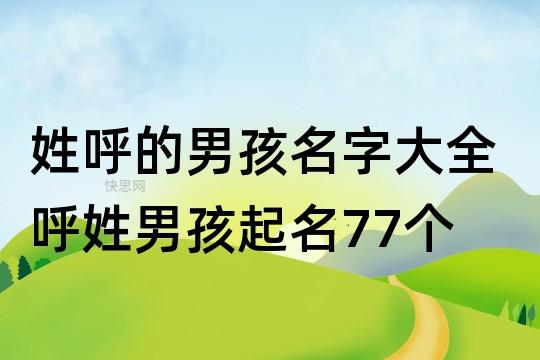 姓呼的男孩名字大全
快思网
呼姓男孩起名77个